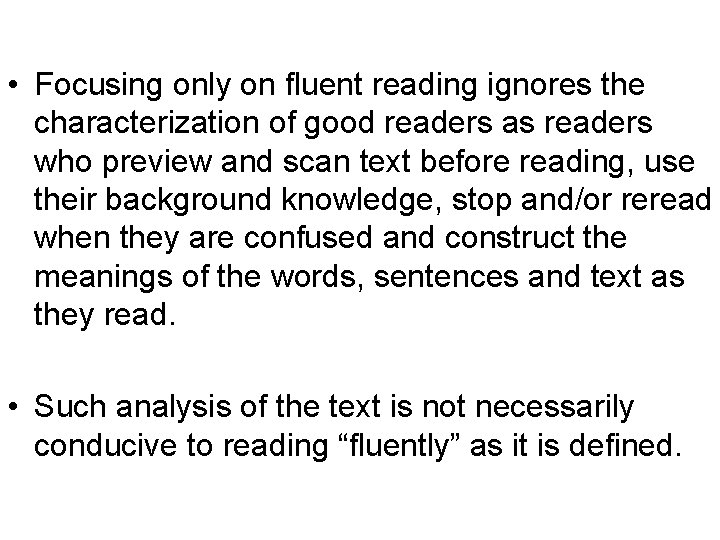 • Focusing only on fluent reading ignores the characterization of good readers as readers who preview and scan text before reading, use their background knowledge, stop and/or reread when they are confused and construct the meanings of the words, sentences and text as they read.

• Such analysis of the text is not necessarily conducive to reading “fluently” as it is defined.